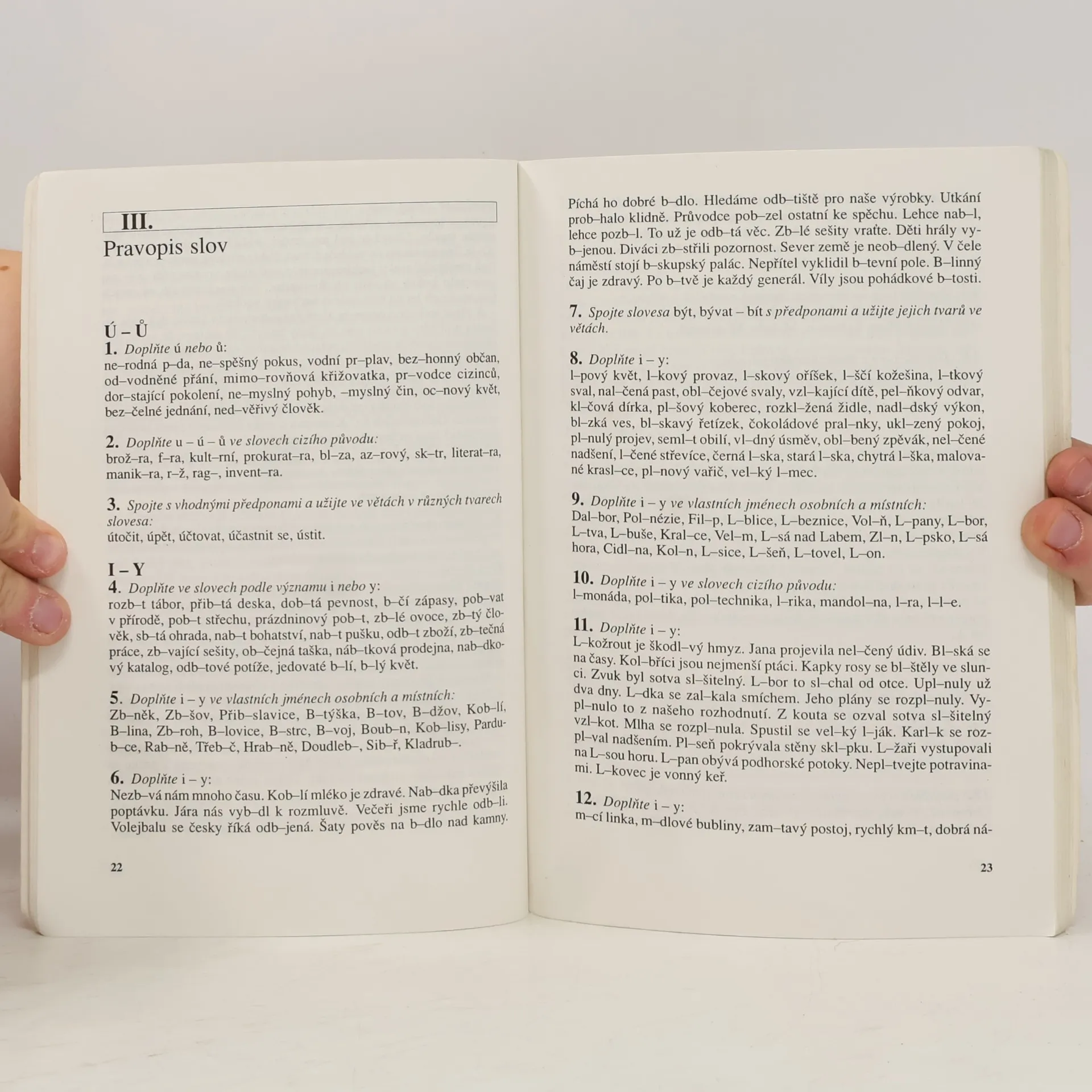 III.

Pravopis slov

Ú – Ů

1. Doplňte ú nebo ů:
ne–rodná p–da, ne–spěšný pokus, vodní pr–plav, bez–honný občan, od–vodněné přání, mimo–rovňová křižovatka, pr–vodce cizinců, dor–stající pokolení, ne–myslný pohyb, –myslný čin, oc–nový květ, bez–čelné jednání, ned–věřivý člověk.

2. Doplňte u – ú – ů ve slovech cizího původu:
brož–ra, f–ra, kult–rní, prokurat–ra, bl–za, az–rový, sk–tr, literat–ra, manik–ra, r–ž, rag–, invent–ra.

3. Spojte s vhodnými předponami a užijte ve větách v různých tvarech slovesa:
útočit, úpět, účtovat, účastnit se, ústit.

I – Y

4. Doplňte ve slovech podle významu i nebo y:
rozb–t tábor, přib–tá deska, dob–tá pevnost, b–čí zápasy, pob–vat v přírodě, pob–t střechu, prázdninový pob–t, zb–lé ovoce, zb–tý člověk, sb–tá ohrada, nab–t bohatství, nab–t pušku, odb–t zboží, zb–tečná práce, zb–vající sešity, ob–čejná taška, náb–tková prodejna, nab–dkový katalog, odb–tové potíže, jedovaté b–lí, b–lý květ.

5. Doplňte i – y ve vlastních jménech osobních a místních:
Zb–něk, Zb–šov, Přib–slavice, B–týška, B–tov, B–džov, Kob–lí, B–lina, Zb–roh, B–lovice, B–strc, B–voj, Boub–n, Kob–lisy, Pardub–ce, Rab–ně, Třeb–č, Hrab–ně, Doudleb–, Sib–ř, Kladrub–.

6. Doplňte i – y:
Nezb–vá nám mnoho času. Kob–lí mléko je zdravé. Nab–dka převýšila poptávku. Jára nás vyb–dl k rozmluvě. Večeři jsme rychle odb–li. Volejbalu se česky říká odb–jená. Šaty pověs na b–dlo nad kamny.

22

Píchá ho dobré b–dlo. Hledáme odb–tiště pro naše výrobky. Utkání prob–halo klidně. Průvodce pob–zel ostatní ke spěchu. Lehce nab–l, lehce pozb–l. To už je odb–tá věc. Zb–lé sešity vraťte. Děti hrály vyb–jenou. Diváci zb–střili pozornost. Sever země je neob–dlený. V čele náměstí stojí b–skupský palác. Nepřítel vyklidil b–tevní pole. B–linný čaj je zdravý. Po b–tvě je každý generál. Víly jsou pohádkové b–tosti.

7. Spojte slovesa být, bývat – bít s předponami a užijte jejich tvarů ve větách.

8. Doplňte i – y:
l–pový květ, l–kový provaz, l–skový oříšek, l–ščí kožešina, l–tkový sval, nal–čená past, obl–čejové svaly, vzl–kající dítě, pel–ňkový odvar, kl–čová dírka, pl–šový koberec, rozkl–žená židle, nadl–dský výkon, bl–zká ves, bl–skavý řetízek, čokoládové pral–nky, ukl–zený pokoj, pl–nulý projev, seml–t obilí, vl–dný úsměv, obl–bený zpěvák, nel–čené nadšení, l–čené střevíce, černá l–ska, stará l–ska, chytrá l–ška, malované krasl–ce, pl–nový vařič, vel–ký l–mec.

9. Doplňte i – y ve vlastních jménech osobních a místních:
Dal–bor, Pol–nézie, Fil–p, L–blice, L–beznice, Vol–ň, L–pany, L–bor, L–tva, L–buše, Kral–ce, Vel–m, L–sá nad Labem, Zl–n, L–psko, L–sá hora, Cidl–na, Kol–n, L–sice, L–šeň, L–tovel, L–on.

10. Doplňte i – y ve slovech cizího původu:
l–monáda, pol–tika, pol–technika, l–rika, mandol–na, l–ra, l–l–e.

11. Doplňte i – y:
L–kožrout je škodl–vý hmyz. Jana projevila nel–čený údiv. Bl–ská se na časy. Kol–bříci jsou nejmenší ptáci. Kapky rosy se bl–štěly ve slunci. Zvuk byl sotva sl–šitelný. L–bor to sl–chal od otce. Upl–nuly už dva dny. L–dka se zal–kala smíchem. Jeho plány se rozpl–nuly. Vypl–nulo to z našeho rozhodnutí. Z kouta se ozval sotva sl–šitelný vzl–kot. Mlha se rozpl–nula. Spustil se vel–ký l–ják. Karl–k se rozpl–val nadšením. Pl–seň pokrývala stěny skl–pku. L–žaři vystupovali na L–sou horu. L–pan obývá podhorské potoky. Nepl–tvejte potravinami. L–kovec je vonný keř.

12. Doplňte i – y:
m–cí linka, m–dlové bubliny, zam–tavý postoj, rychlý km–t, dobrá ná-

23